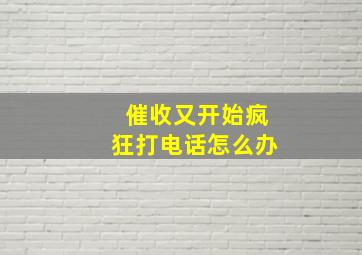 催收又开始疯狂打电话怎么办